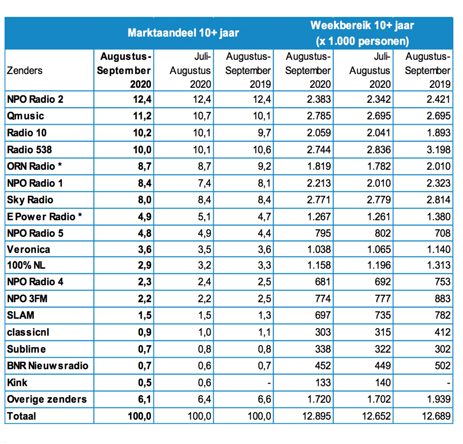 | | Marktaandeel 10+ jaar | | | Weekbereik 10+ jaar (x 1.000 personen) | | |
|---|---|---|---|---|---|---|
| Zenders | Augustus-September 2020 | Juli-Augustus 2020 | Augustus-September 2019 | Augustus-September 2020 | Juli-Augustus 2020 | Augustus-September 2019 |
| NPO Radio 2 | 12,4 | 12,4 | 12,4 | 2.383 | 2.342 | 2.421 |
| Qmusic | 11,2 | 10,7 | 10,1 | 2.785 | 2.695 | 2.695 |
| Radio 10 | 10,2 | 10,1 | 9,7 | 2.059 | 2.041 | 1.893 |
| Radio 538 | 10,0 | 10,1 | 10,6 | 2.744 | 2.836 | 3.198 |
| ORN Radio * | 8,7 | 8,7 | 9,2 | 1.819 | 1.782 | 2.010 |
| NPO Radio 1 | 8,4 | 7,4 | 8,1 | 2.213 | 2.010 | 2.323 |
| Sky Radio | 8,0 | 8,4 | 8,4 | 2.771 | 2.779 | 2.814 |
| E Power Radio * | 4,9 | 5,1 | 4,7 | 1.267 | 1.261 | 1.380 |
| NPO Radio 5 | 4,8 | 4,9 | 4,4 | 795 | 802 | 708 |
| Veronica | 3,6 | 3,5 | 3,6 | 1.038 | 1.065 | 1.140 |
| 100% NL | 2,9 | 3,2 | 3,3 | 1.158 | 1.196 | 1.313 |
| NPO Radio 4 | 2,3 | 2,4 | 2,5 | 681 | 692 | 753 |
| NPO 3FM | 2,2 | 2,2 | 2,5 | 774 | 777 | 883 |
| SLAM | 1,5 | 1,5 | 1,3 | 697 | 735 | 782 |
| classicnl | 0,9 | 1,0 | 1,1 | 303 | 315 | 412 |
| Sublime | 0,7 | 0,8 | 0,8 | 338 | 322 | 302 |
| BNR Nieuwsradio | 0,7 | 0,6 | 0,7 | 452 | 449 | 502 |
| Kink | 0,5 | 0,6 | - | 133 | 140 | - |
| Overige zenders | 6,1 | 6,4 | 6,6 | 1.720 | 1.702 | 1.939 |
| Totaal | 100,0 | 100,0 | 100,0 | 12.895 | 12.652 | 12.689 |